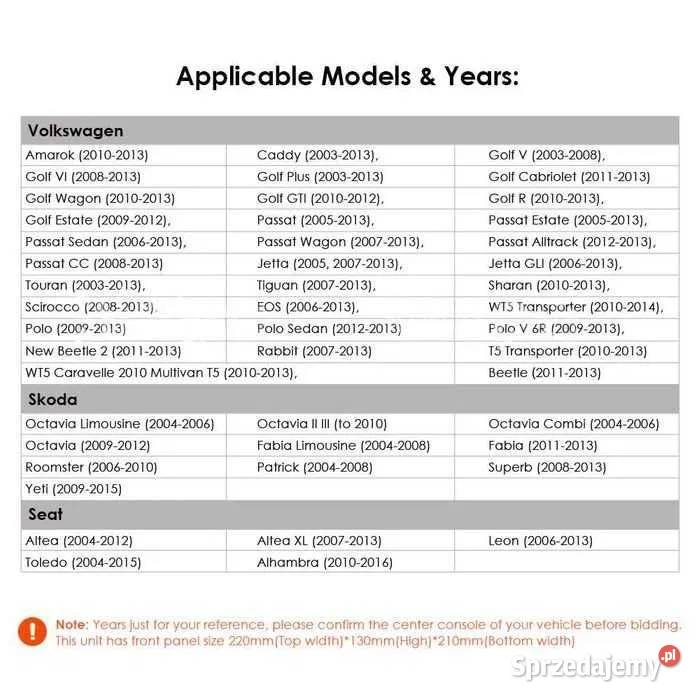 Applicable Models & Years:

| Volkswagen | | |
|---|---|---|
| Amarok (2010-2013) | Caddy (2003-2013), | Golf V (2003-2008), |
| Golf VI (2008-2013) | Golf Plus (2003-2013) | Golf Cabriolet (2011-2013) |
| Golf Wagon (2010-2013) | Golf GTI (2010-2012), | Golf R (2010-2013), |
| Golf Estate (2009-2012), | Passat (2005-2013), | Passat Estate (2005-2013), |
| Passat Sedan (2006-2013), | Passat Wagon (2007-2013), | Passat Alltrack (2012-2013), |
| Passat CC (2008-2013) | Jetta (2005, 2007-2013), | Jetta GLI (2006-2013), |
| Touran (2003-2013), | Tiguan (2007-2013), | Sharan (2010-2013), |
| Scirocco (2008-2013), | EOS (2006-2013), | WT5 Transporter (2010-2014), |
| Polo (2009-2013) | Polo Sedan (2012-2013) | Polo V 6R (2009-2013), |
| New Beetle 2 (2011-2013) | Rabbit (2007-2013) | T5 Transporter (2010-2013) |
| WT5 Caravelle 2010 Multivan T5 (2010-2013), | | Beetle (2011-2013) |
| Skoda | | |
| Octavia Limousine (2004-2006) | Octavia II III (to 2010) | Octavia Combi (2004-2006) |
| Octavia (2009-2012) | Fabia Limousine (2004-2008) | Fabia (2011-2013) |
| Roomster (2006-2010) | Patrick (2004-2008) | Superb (2008-2013) |
| Yeti (2009-2015) | | |
| Seat | | |
| Altea (2004-2012) | Altea XL (2007-2013) | Leon (2006-2013) |
| Toledo (2004-2015) | Alhambra (2010-2016) | |

Note: Years just for your reference, please confirm the center console of your vehicle before bidding. This unit has front panel size 220mm(Top width)*130mm(High)*210mm(Bottom width)

Sprzedajemy.pl